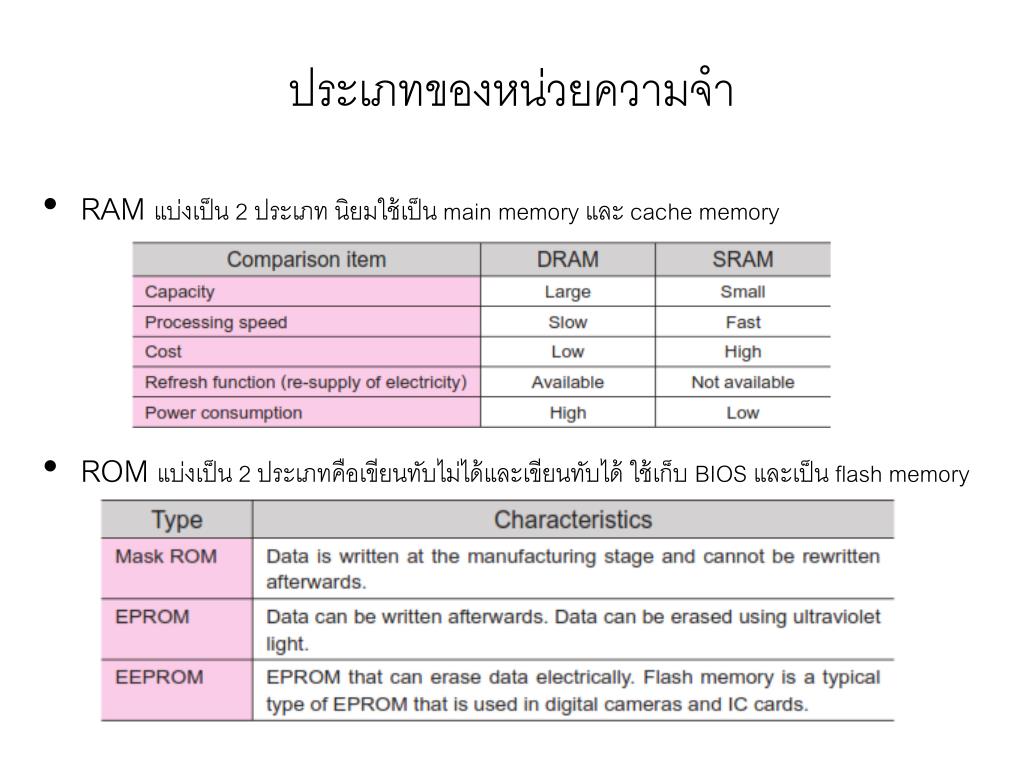 ประเภทของหน่วยความจำ

• RAM แบ่งเป็น 2 ประเภท นิยมใช้เป็น main memory และ cache memory

| Comparison item | DRAM | SRAM |
|---|---|---|
| Capacity | Large | Small |
| Processing speed | Slow | Fast |
| Cost | Low | High |
| Refresh function (re-supply of electricity) | Available | Not available |
| Power consumption | High | Low |

• ROM แบ่งเป็น 2 ประเภทคือเขียนทับไม่ได้และเขียนทับได้ ใช้เก็บ BIOS และเป็น flash memory

| Type | Characteristics |
|---|---|
| Mask ROM | Data is written at the manufacturing stage and cannot be rewritten afterwards. |
| EPROM | Data can be written afterwards. Data can be erased using ultraviolet light. |
| EEPROM | EPROM that can erase data electrically. Flash memory is a typical type of EPROM that is used in digital cameras and IC cards. |